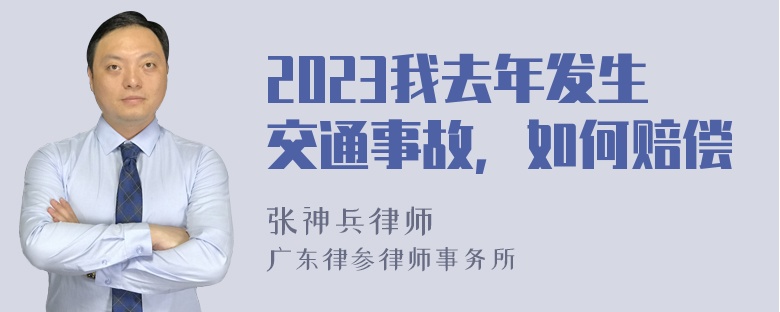 2023我去年发生交通事故，如何赔偿

张神兵律师
广东律参律师事务所